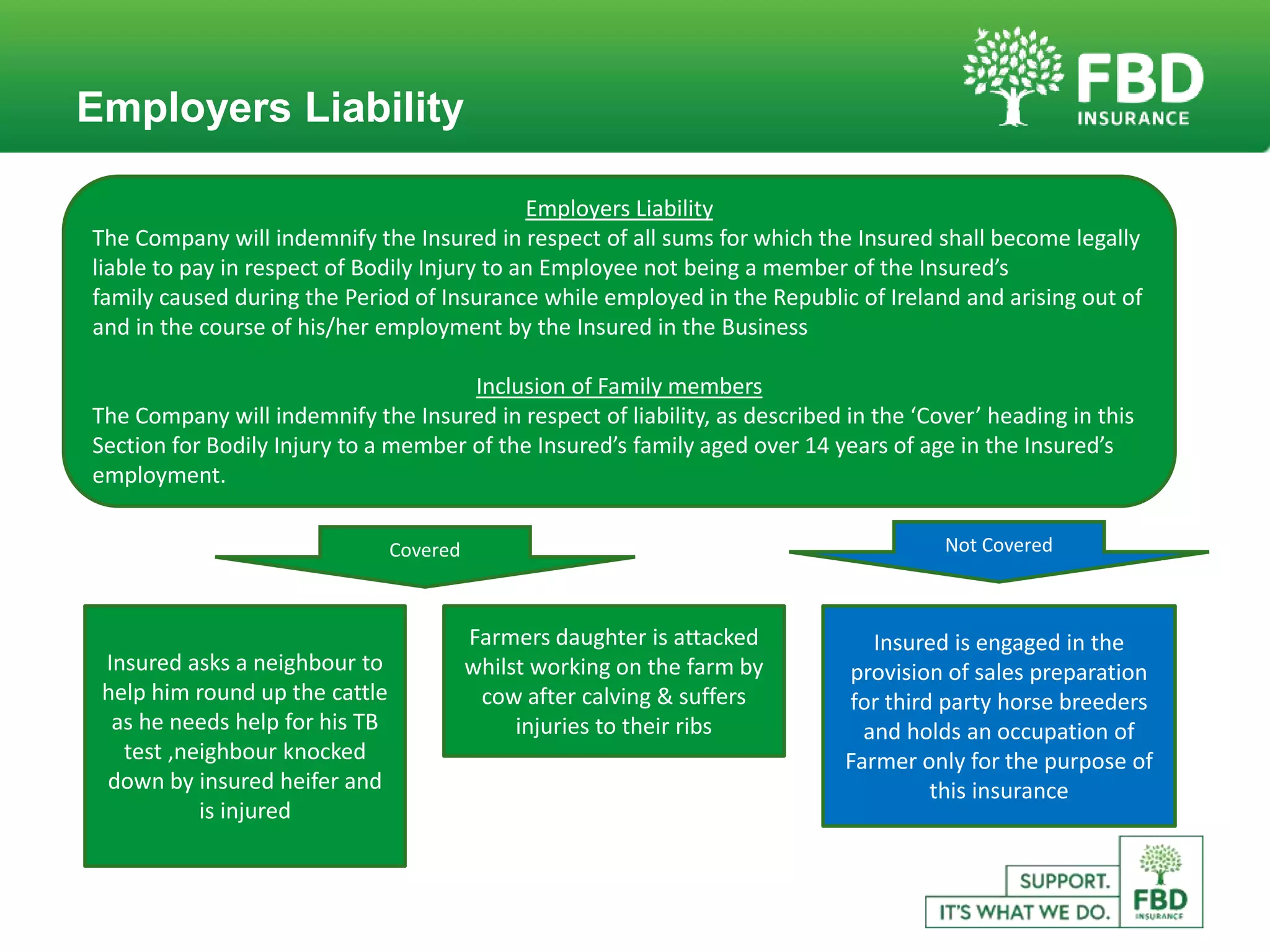 Employers Liability

FBD
INSURANCE

Employers Liability
The Company will indemnify the Insured in respect of all sums for which the Insured shall become legally liable to pay in respect of Bodily Injury to an Employee not being a member of the Insured's family caused during the Period of Insurance while employed in the Republic of Ireland and arising out of and in the course of his/her employment by the Insured in the Business

Inclusion of Family members
The Company will indemnify the Insured in respect of liability, as described in the 'Cover' heading in this Section for Bodily Injury to a member of the Insured's family aged over 14 years of age in the Insured's employment.

Covered

Not Covered

Insured asks a neighbour to help him round up the cattle as he needs help for his TB test ,neighbour knocked down by insured heifer and is injured

Farmers daughter is attacked whilst working on the farm by cow after calving & suffers injuries to their ribs

Insured is engaged in the provision of sales preparation for third party horse breeders and holds an occupation of Farmer only for the purpose of this insurance

SUPPORT.
IT'S WHAT WE DO.
FBD
INSURANCE